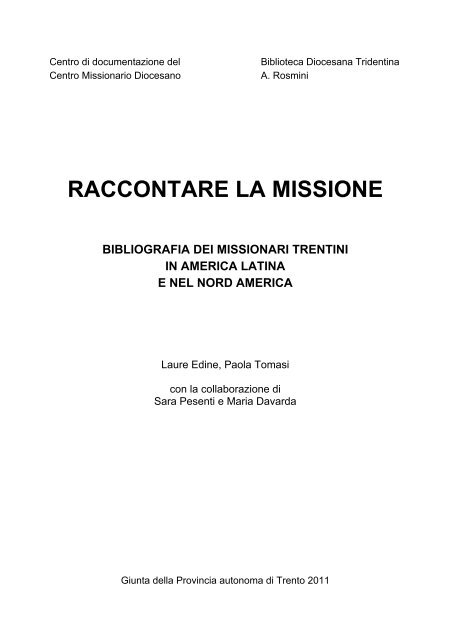 Centro di documentazione del
Centro Missionario Diocesano

Biblioteca Diocesana Tridentina
A. Rosmini

RACCONTARE LA MISSIONE

BIBLIOGRAFIA DEI MISSIONARI TRENTINI
IN AMERICA LATINA
E NEL NORD AMERICA

Laure Edine, Paola Tomasi

con la collaborazione di
Sara Pesenti e Maria Davarda

Giunta della Provincia autonoma di Trento 2011